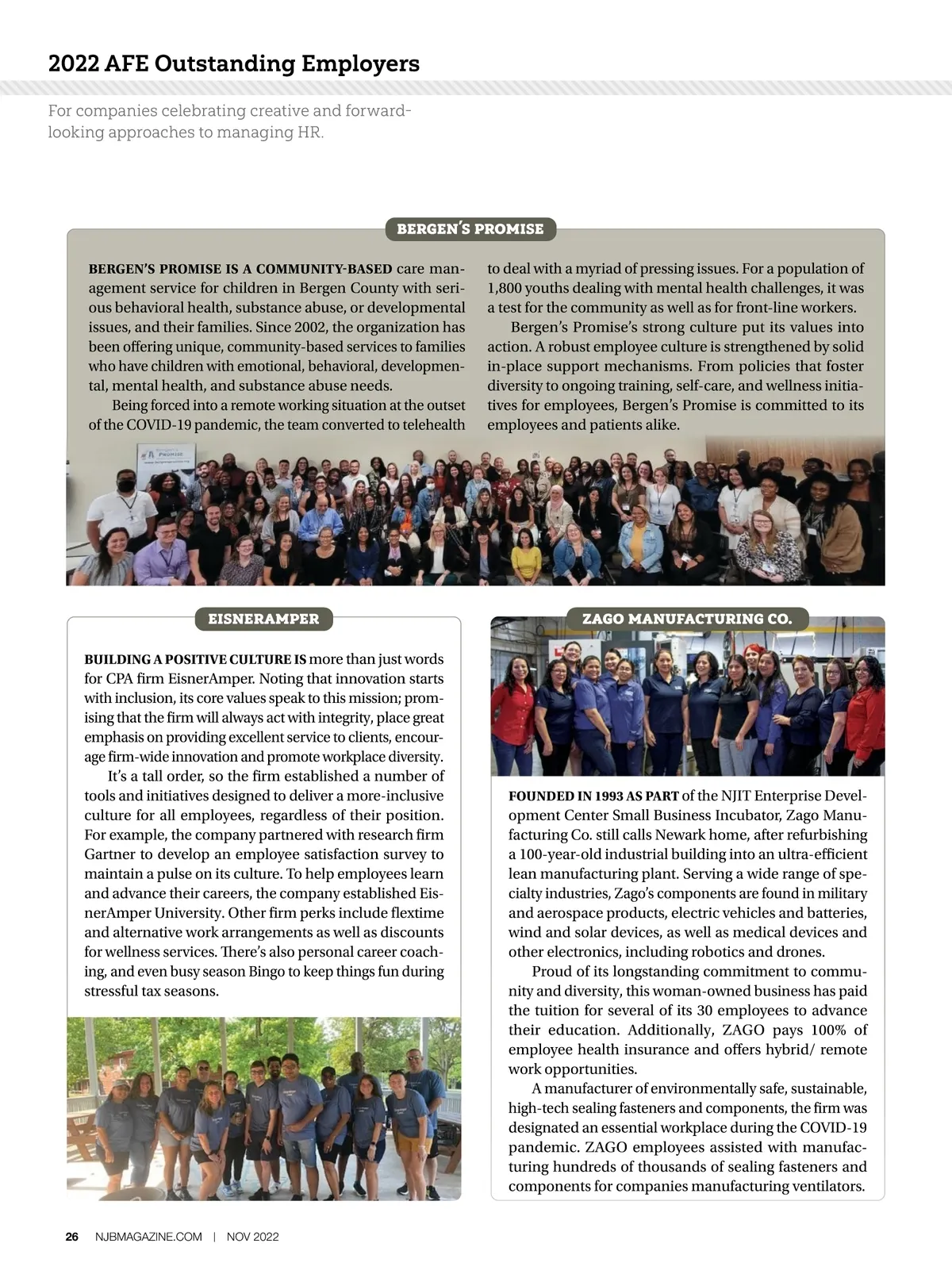 2022 AFE Outstanding Employers

For companies celebrating creative and forward-looking approaches to managing HR.

BERGEN'S PROMISE

BERGEN'S PROMISE IS A COMMUNITY-BASED care management service for children in Bergen County with serious behavioral health, substance abuse, or developmental issues, and their families. Since 2002, the organization has been offering unique, community-based services to families who have children with emotional, behavioral, developmental, mental health, and substance abuse needs.

Being forced into a remote working situation at the outset of the COVID-19 pandemic, the team converted to telehealth to deal with a myriad of pressing issues. For a population of 1,800 youths dealing with mental health challenges, it was a test for the community as well as for front-line workers.

Bergen's Promise's strong culture put its values into action. A robust employee culture is strengthened by solid in-place support mechanisms. From policies that foster diversity to ongoing training, self-care, and wellness initiatives for employees, Bergen's Promise is committed to its employees and patients alike.

EISNERAMPER

BUILDING A POSITIVE CULTURE IS more than just words for CPA firm EisnerAmper. Noting that innovation starts with inclusion, its core values speak to this mission; promising that the firm will always act with integrity, place great emphasis on providing excellent service to clients, encourage firm-wide innovation and promote workplace diversity.

It's a tall order, so the firm established a number of tools and initiatives designed to deliver a more-inclusive culture for all employees, regardless of their position. For example, the company partnered with research firm Gartner to develop an employee satisfaction survey to maintain a pulse on its culture. To help employees learn and advance their careers, the company established EisnerAmper University. Other firm perks include flextime and alternative work arrangements as well as discounts for wellness services. There's also personal career coaching, and even busy season Bingo to keep things fun during stressful tax seasons.

ZAGO MANUFACTURING CO.

FOUNDED IN 1993 AS PART of the NJIT Enterprise Development Center Small Business Incubator, Zago Manufacturing Co. still calls Newark home, after refurbishing a 100-year-old industrial building into an ultra-efficient lean manufacturing plant. Serving a wide range of specialty industries, Zago's components are found in military and aerospace products, electric vehicles and batteries, wind and solar devices, as well as medical devices and other electronics, including robotics and drones.

Proud of its longstanding commitment to community and diversity, this woman-owned business has paid the tuition for several of its 30 employees to advance their education. Additionally, ZAGO pays 100% of employee health insurance and offers hybrid/ remote work opportunities.

A manufacturer of environmentally safe, sustainable, high-tech sealing fasteners and components, the firm was designated an essential workplace during the COVID-19 pandemic. ZAGO employees assisted with manufacturing hundreds of thousands of sealing fasteners and components for companies manufacturing ventilators.

26 NJBMAGAZINE.COM | NOV 2022